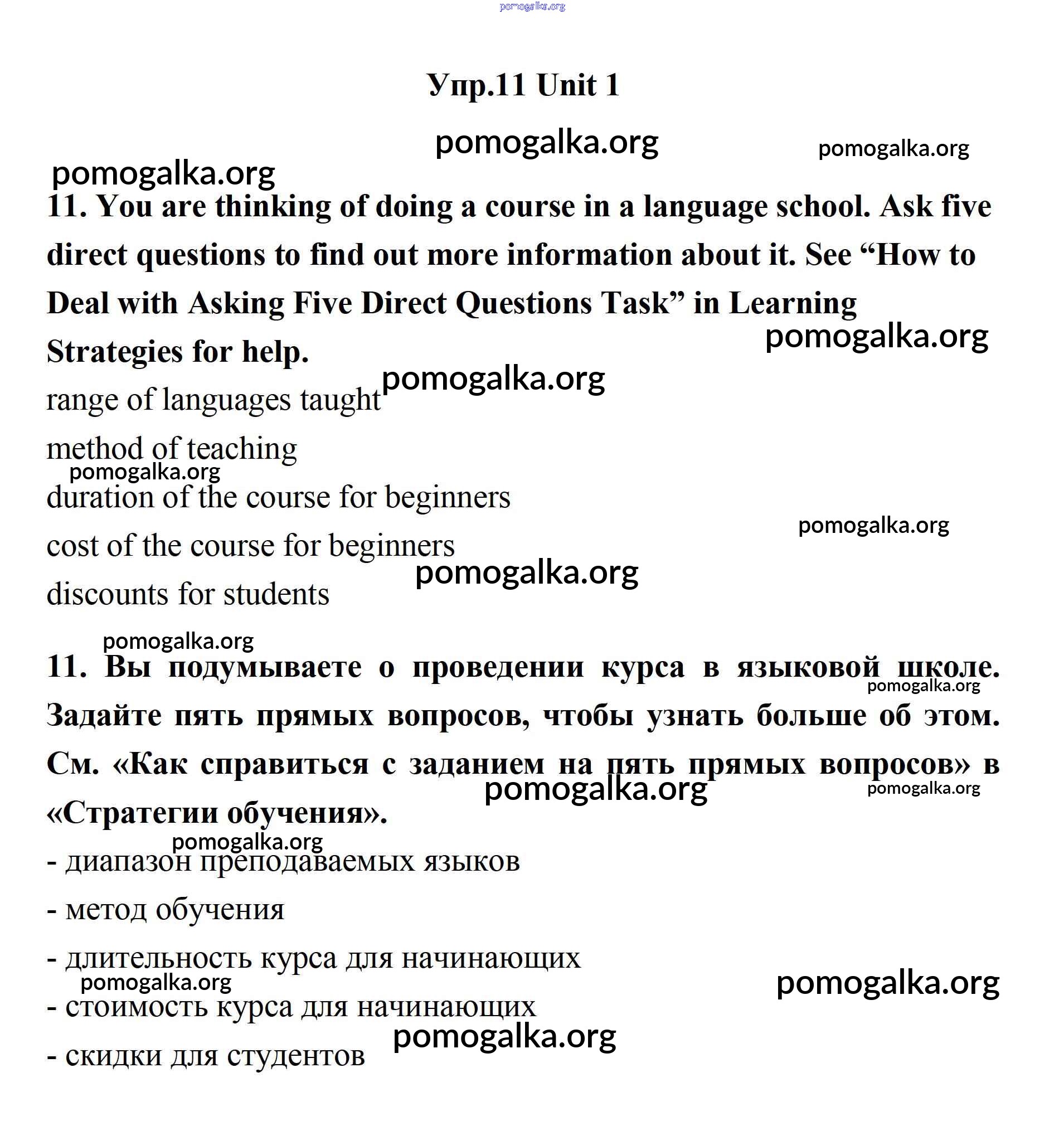 pomogalka.org

Упр.11 Unit 1

pomogalka.org pomogalka.org

pomogalka.org

11. You are thinking of doing a course in a language school. Ask five direct questions to find out more information about it. See “How to Deal with Asking Five Direct Questions Task” in Learning Strategies for help.

pomogalka.org

pomogalka.org

range of languages taught

method of teaching

pomogalka.org

duration of the course for beginners

pomogalka.org

cost of the course for beginners

pomogalka.org

discounts for students

pomogalka.org

11. Вы подумываете о проведении курса в языковой школе. Задайте пять прямых вопросов, чтобы узнать больше об этом. См. «Как справиться с заданием на пять прямых вопросов» в «Стратегии обучения».

pomogalka.org pomogalka.org pomogalka.org

pomogalka.org

- диапазон преподаваемых языков

- метод обучения

- длительность курса для начинающих

pomogalka.org pomogalka.org

- стоимость курса для начинающих

pomogalka.org

- скидки для студентов